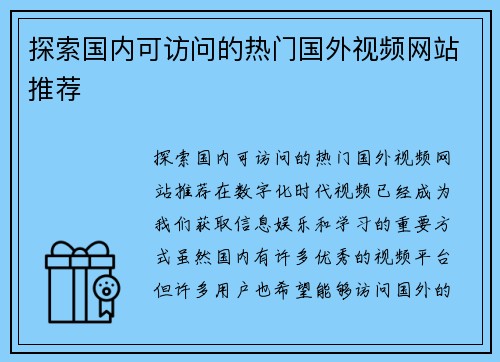 探索国内可访问的热门国外视频网站推荐

探索国内可访问的热门国外视频网站推荐在数字化时代视频已经成为我们获取信息娱乐和学习的重要方式虽然国内有许多优秀的视频平台但许多用户也希望能够访问国外的